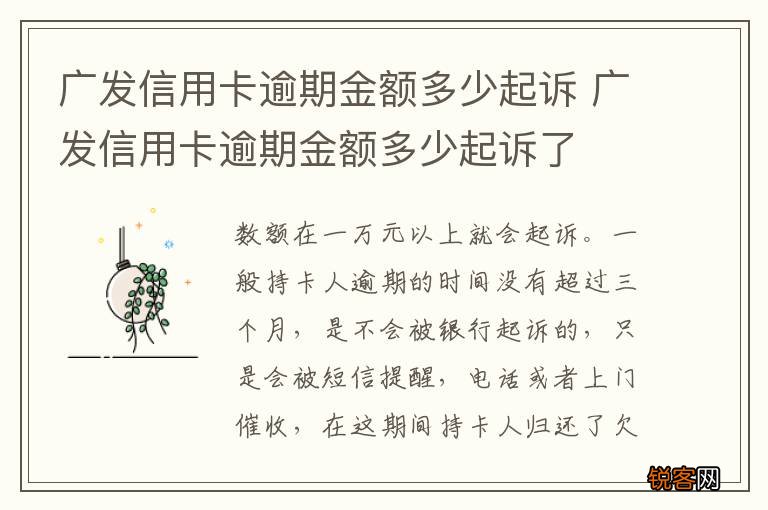 广发信用卡逾期金额多少起诉 广发信用卡逾期金额多少起诉了

数额在一万元以上就会起诉。一般持卡人逾期的时间没有超过三个月，是不会被银行起诉的，只是会被短信提醒，电话或者上门催收，在这期间持卡人归还了欠

锐客网